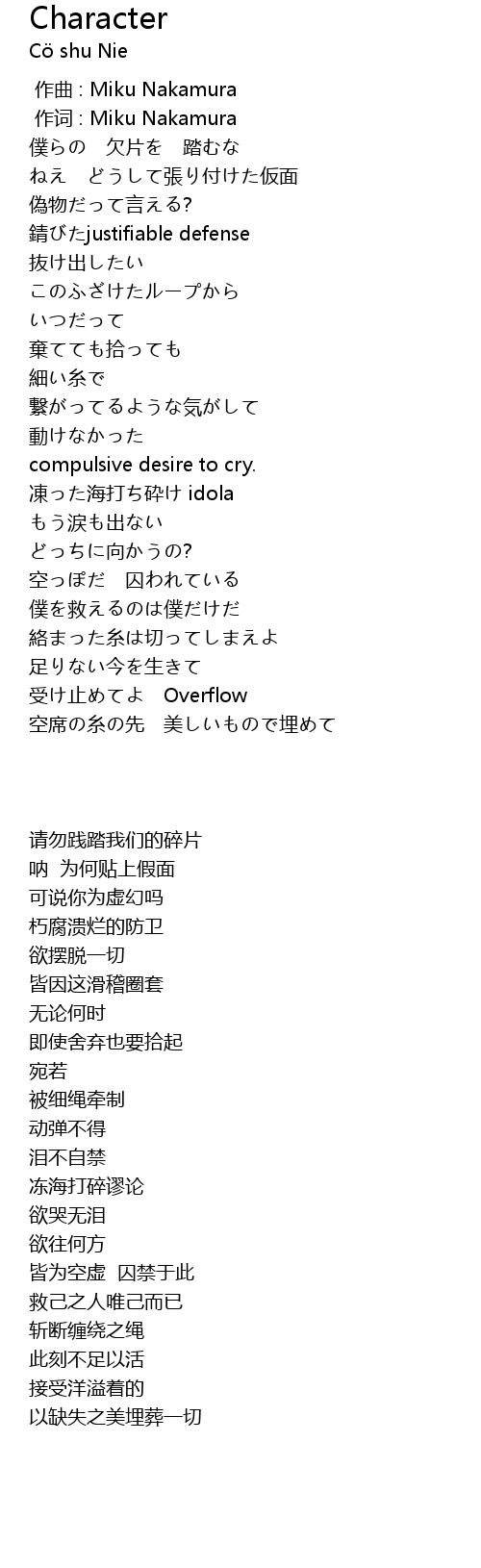 Character
Cö shu Nie

作曲 : Miku Nakamura
作词 : Miku Nakamura
僕らの　欠片を　踏むな
ねえ　どうして張り付けた仮面
偽物だって言える?
錆びたjustifiable defense
抜け出したい
このふざけたループから
いつだって
棄てても拾っても
細い糸で
繋がってるような気がして
動けなかった
compulsive desire to cry.
凍った海打ち砕け idola
もう涙も出ない
どっちに向かうの?
空っぽだ　囚われている
僕を救えるのは僕だけだ
絡まった糸は切ってしまえよ
足りない今を生きて
受け止めてよ　Overflow
空席の糸の先　美しいもので埋めて

请勿践踏我们的碎片
呐 为何贴上假面
可说你为虚幻吗
朽腐溃烂的防卫
欲摆脱一切
皆因这滑稽圈套
无论何时
即使舍弃也要拾起
宛若
被细绳牵制
动弹不得
泪不自禁
冻海打碎谬论
欲哭无泪
欲往何方
皆为空虚 囚禁于此
救己之人唯己而已
斩断缠绕之绳
此刻不足以活
接受洋溢着的
以缺失之美埋葬一切